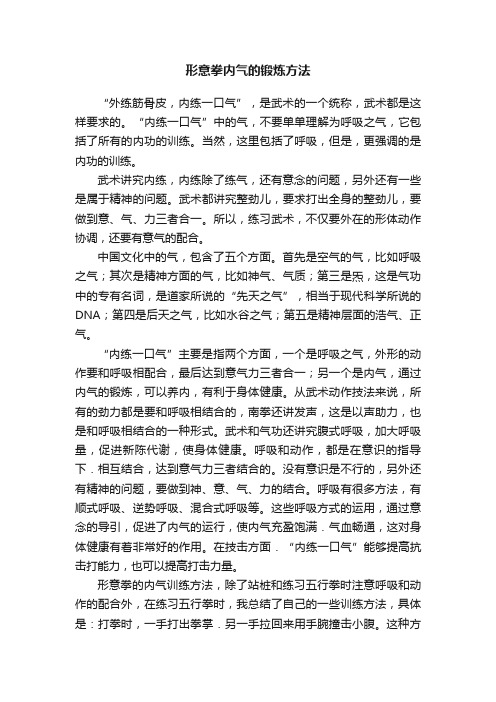 形意拳内气的锻炼方法

“外练筋骨皮，内练一口气”，是武术的一个统称，武术都是这样要求的。“内练一口气”中的气，不要单单理解为呼吸之气，它包括了所有的内功的训练。当然，这里包括了呼吸，但是，更强调的是内功的训练。

武术讲究内练，内练除了练气，还有意念的问题，另外还有一些是属于精神的问题。武术都讲究整劲儿，要求打出全身的整劲儿，要做到意、气、力三者合一。所以，练习武术，不仅要外在的形体动作协调，还要有意气的配合。

中国文化中的气，包含了五个方面。首先是空气的气，比如呼吸之气；其次是精神方面的气，比如神气、气质；第三是炁，这是气功中的专有名词，是道家所说的“先天之气”，相当于现代科学所说的DNA；第四是后天之气，比如水谷之气；第五是精神层面的浩气、正气。

“内练一口气”主要是指两个方面，一个是呼吸之气，外形的动作要和呼吸相配合，最后达到意气力三者合一；另一个是内气，通过内气的锻炼，可以养内，有利于身体健康。从武术动作技法来说，所有的劲力都是要和呼吸相结合的，南拳还讲发声，这是以声助力，也是和呼吸相结合的一种形式。武术和气功还讲究腹式呼吸，加大呼吸量，促进新陈代谢，使身体健康。呼吸和动作，都是在意识的指导下．相互结合，达到意气力三者结合的。没有意识是不行的，另外还有精神的问题，要做到神、意、气、力的结合。呼吸有很多方法，有顺式呼吸、逆势呼吸、混合式呼吸等。这些呼吸方式的运用，通过意念的导引，促进了内气的运行，使内气充盈饱满．气血畅通，这对身体健康有着非常好的作用。在技击方面．“内练一口气”能够提高抗击打能力，也可以提高打击力量。

形意拳的内气训练方法，除了站桩和练习五行拳时注意呼吸和动作的配合外，在练习五行拳时，我总结了自己的一些训练方法，具体是：打拳时，一手打出拳掌．另一手拉回来用手腕撞击小腹。这种方